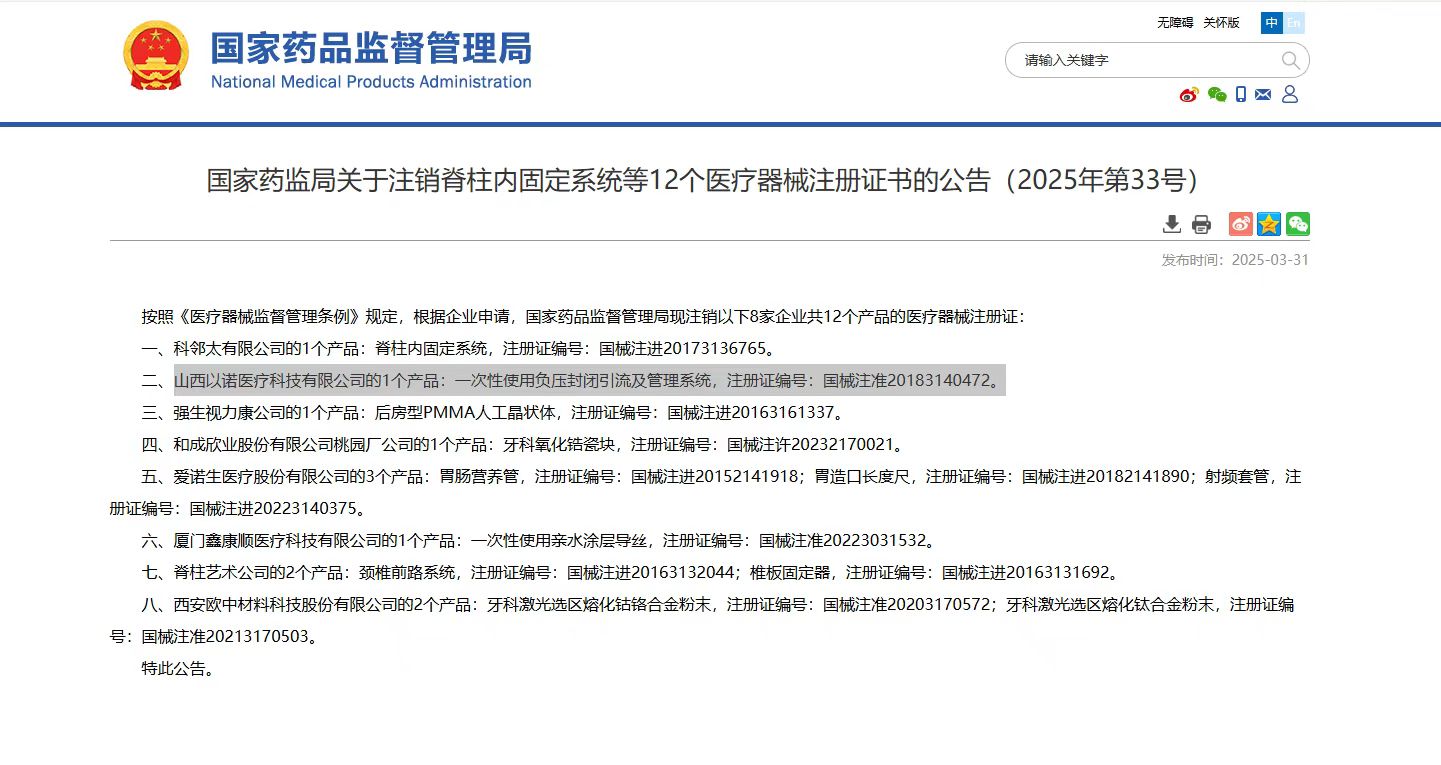 国家药品监督管理局
National Medical Products Administration

无障碍 关怀版 中 En

请输入关键字

国家药监局关于注销脊柱内固定系统等12个医疗器械注册证书的公告（2025年第33号）

发布时间：2025-03-31

按照《医疗器械监督管理条例》规定，根据企业申请，国家药品监督管理局现注销以下8家企业共12个产品的医疗器械注册证：

一、科邻太有限公司的1个产品：脊柱内固定系统，注册证编号：国械注进20173136765。

二、山西以诺医疗科技有限公司的1个产品：一次性使用负压封闭引流及管理系统，注册证编号：国械注准20183140472。

三、强生视力康公司的1个产品：后房型PMMA人工晶状体，注册证编号：国械注进20163161337。

四、和成欣业股份有限公司桃园厂公司的1个产品：牙科氧化锆瓷块，注册证编号：国械注许20232170021。

五、爱诺生医疗股份有限公司的3个产品：胃肠营养管，注册证编号：国械注进20152141918；胃造口长度尺，注册证编号：国械注进20182141890；射频套管，注册证编号：国械注进20223140375。

六、厦门鑫康顺医疗科技有限公司的1个产品：一次性使用亲水涂层导丝，注册证编号：国械注准20223031532。

七、脊柱艺术公司的2个产品：颈椎前路系统，注册证编号：国械注进20163132044；椎板固定器，注册证编号：国械注进20163131692。

八、西安欧中材料科技股份有限公司的2个产品：牙科激光选区熔化钴铬合金粉末，注册证编号：国械注准20203170572；牙科激光选区熔化钛合金粉末，注册证编号：国械注准20213170503。

特此公告。